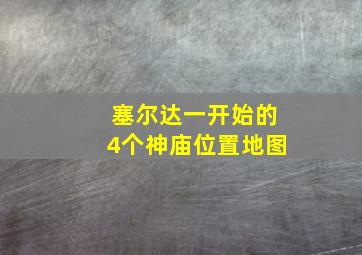 塞尔达一开始的
4个神庙位置地图